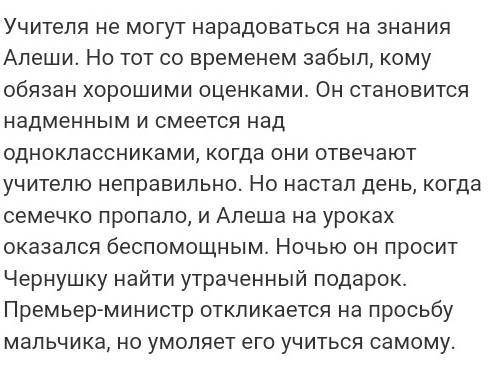 Учителя не могут нарадоваться на знания Алеши. Но тот со временем забыл, кому обязан хорошими оценками. Он становится надменным и смеется над одноклассниками, когда они отвечают учителю неправильно. Но настал день, когда семечко пропало, и Алеша на уроках оказался беспомощным. Ночью он просит Чернушку найти утраченный подарок. Премьер-министр откликается на просьбу мальчика, но умоляет его учиться самому.